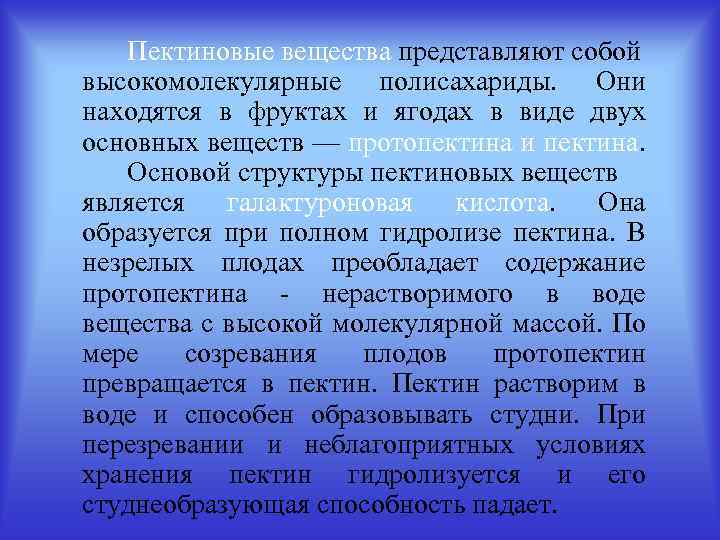 Пектиновые вещества представляют собой высокомолекулярные полисахариды. Они находятся в фруктах и ягодах в виде двух основных веществ — протопектина и пектина.

Основой структуры пектиновых веществ является галактуроновая кислота. Она образуется при полном гидролизе пектина. В незрелых плодах преобладает содержание протопектина - нерастворимого в воде вещества с высокой молекулярной массой. По мере созревания плодов протопектин превращается в пектин. Пектин растворим в воде и способен образовывать студни. При перезревании и неблагоприятных условиях хранения пектин гидролизуется и его студнеобразующая способность падает.